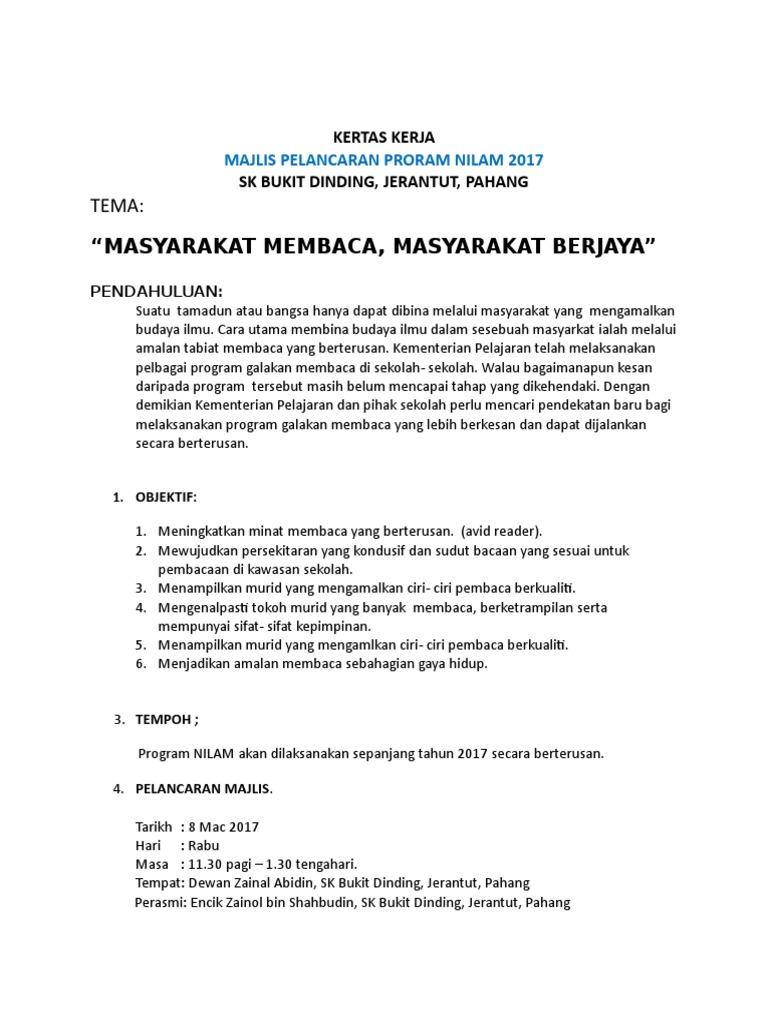 KERTAS KERJA
MAJLIS PELANCARAN PRORAM NILAM 2017
SK BUKIT DINDING, JERANTUT, PAHANG

TEMA:

“MASYARAKAT MEMBACA, MASYARAKAT BERJAYA”

PENDAHULUAN:
Suatu tamadun atau bangsa hanya dapat dibina melalui masyarakat yang mengamalkan budaya ilmu. Cara utama membina budaya ilmu dalam sesebuah masyarkat ialah melalui amalan tabiat membaca yang berterusan. Kementerian Pelajaran telah melaksanakan pelbagai program galakan membaca di sekolah- sekolah. Walau bagaimanapun kesan daripada program tersebut masih belum mencapai tahap yang dikehendaki. Dengan demikian Kementerian Pelajaran dan pihak sekolah perlu mencari pendekatan baru bagi melaksanakan program galakan membaca yang lebih berkesan dan dapat dijalankan secara berterusan.

1. OBJEKTIF:

1. Meningkatkan minat membaca yang berterusan. (avid reader).
2. Mewujudkan persekitaran yang kondusif dan sudut bacaan yang sesuai untuk pembacaan di kawasan sekolah.
3. Menampilkan murid yang mengamalkan ciri- ciri pembaca berkualiti.
4. Mengenalpasti tokoh murid yang banyak membaca, berketrampilan serta mempunyai sifat- sifat kepimpinan.
5. Menampilkan murid yang mengamlkan ciri- ciri pembaca berkualiti.
6. Menjadikan amalan membaca sebahagian gaya hidup.

3. TEMPOH ;

Program NILAM akan dilaksanakan sepanjang tahun 2017 secara berterusan.

4. PELANCARAN MAJLIS.

Tarikh : 8 Mac 2017
Hari : Rabu
Masa : 11.30 pagi – 1.30 tengahari.
Tempat: Dewan Zainal Abidin, SK Bukit Dinding, Jerantut, Pahang
Perasmi: Encik Zainol bin Shahbudin, SK Bukit Dinding, Jerantut, Pahang